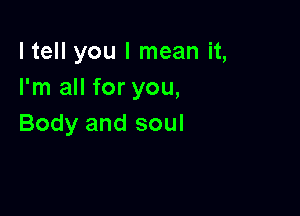 I tell you I mean it,
I'm all for you,
Body and soul